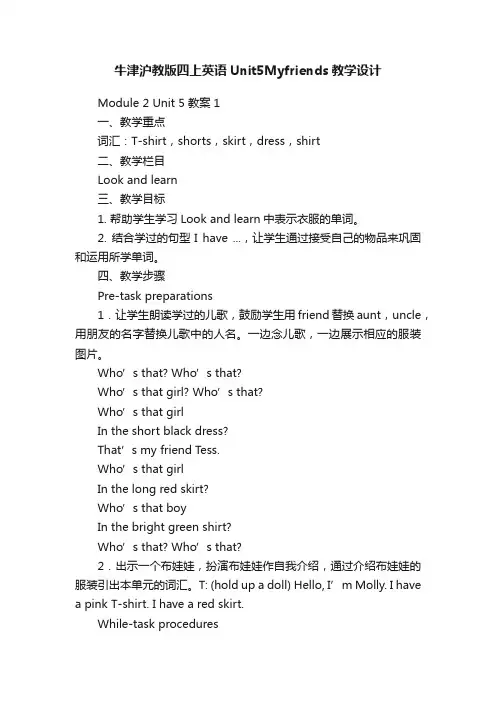 牛津沪教版四上英语 Unit5Myfriends 教学设计

Module 2 Unit 5 教案 1

一、教学重点

词汇：T-shirt，shorts，skirt，dress，shirt

二、教学栏目

Look and learn

三、教学目标

1. 帮助学生学习 Look and learn 中表示衣服的单词。

2. 结合学过的句型 I have ...，让学生通过接受自己的物品来巩固和运用所学单词。

四、教学步骤

Pre-task preparations

1．让学生朗读学过的儿歌，鼓励学生用 friend 替换 aunt，uncle，用朋友的名字替换儿歌中的人名。一边念儿歌，一边展示相应的服装图片。

Who’s that? Who’s that?

Who’s that girl? Who’s that?

Who’s that girl

In the short black dress?

That’s my friend Tess.

Who’s that girl

In the long red skirt?

Who’s that boy

In the bright green shirt?

Who’s that? Who’s that?

2．出示一个布娃娃，扮演布娃娃作自我介绍，通过介绍布娃娃的服装引出本单元的词汇。T: (hold up a doll) Hello, I’m Molly. I have a pink T-shirt. I have a red skirt.

While-task procedures